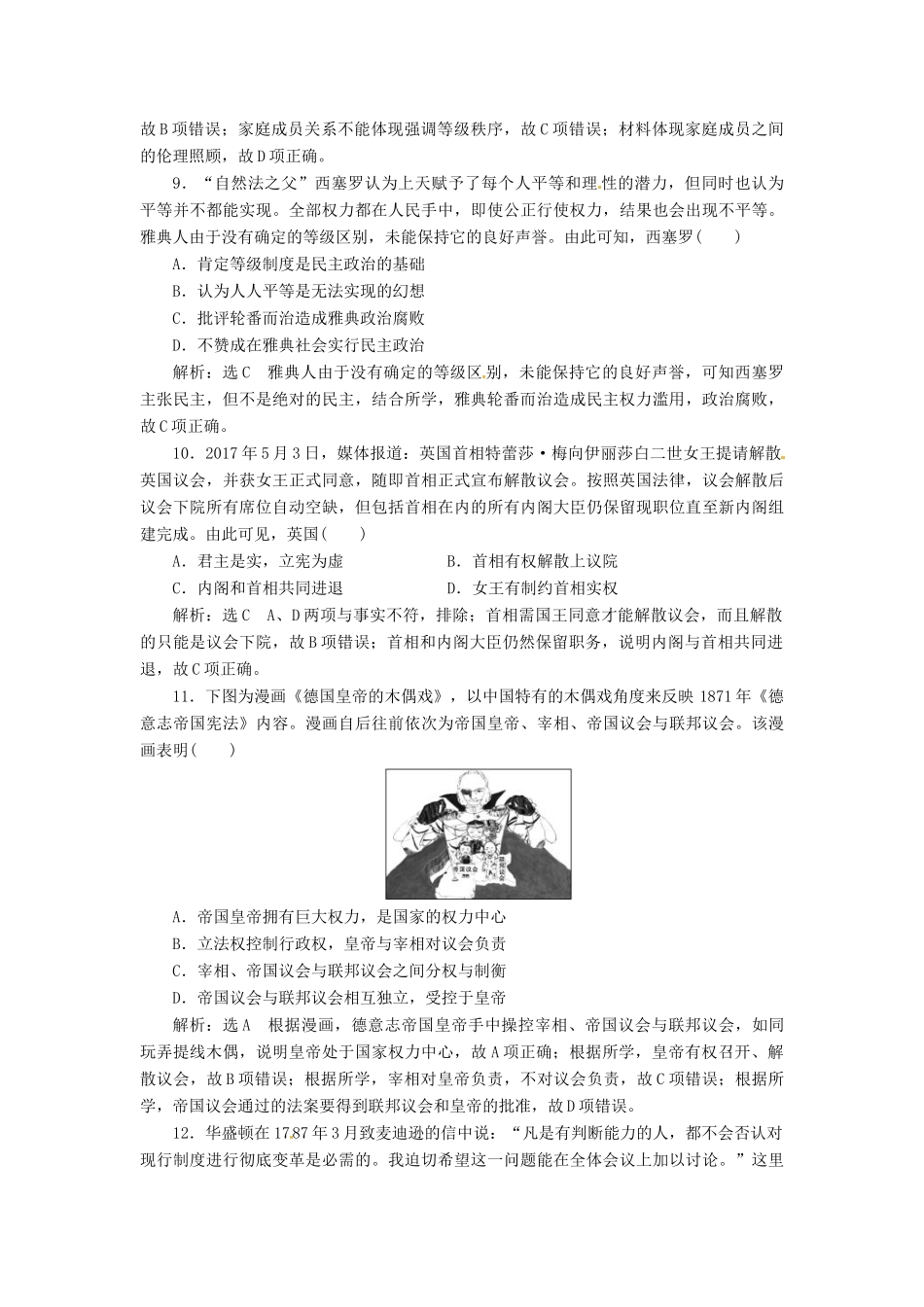 故B项错误；家庭成员关系不能体现强调等级秩序，故C项错误；材料体现家庭成员之间的伦理照顾，故D项正确。

9．“自然法之父”西塞罗认为上天赋予了每个人平等和理性的潜力，但同时也认为平等并不都能实现。全部权力都在人民手中，即使公正行使权力，结果也会出现不平等。雅典人由于没有确定的等级区别，未能保持它的良好声誉。由此可知，西塞罗(　　)

A．肯定等级制度是民主政治的基础

B．认为人人平等是无法实现的幻想

C．批评轮番而治造成雅典政治腐败

D．不赞成在雅典社会实行民主政治

解析：选C　雅典人由于没有确定的等级区别，未能保持它的良好声誉，可知西塞罗主张民主，但不是绝对的民主，结合所学，雅典轮番而治造成民主权力滥用，政治腐败，故C项正确。

10．2017年5月3日，媒体报道：英国首相特蕾莎·梅向伊丽莎白二世女王提请解散英国议会，并获女王正式同意，随即首相正式宣布解散议会。按照英国法律，议会解散后议会下院所有席位自动空缺，但包括首相在内的所有内阁大臣仍保留现职位直至新内阁组建完成。由此可见，英国(　　)

A．君主是实，立宪为虚　　　　B．首相有权解散上议院

C．内阁和首相共同进退　　　　D．女王有制约首相实权

解析：选C　A、D两项与事实不符，排除；首相需国王同意才能解散议会，而且解散的只能是议会下院，故B项错误；首相和内阁大臣仍然保留职务，说明内阁与首相共同进退，故C项正确。

11．下图为漫画《德国皇帝的木偶戏》，以中国特有的木偶戏角度来反映1871年《德意志帝国宪法》内容。漫画自后往前依次为帝国皇帝、宰相、帝国议会与联邦议会。该漫画表明(　　)

帝国议会　联邦议会

A．帝国皇帝拥有巨大权力，是国家的权力中心

B．立法权控制行政权，皇帝与宰相对议会负责

C．宰相、帝国议会与联邦议会之间分权与制衡

D．帝国议会与联邦议会相互独立，受控于皇帝

解析：选A　根据漫画，德意志帝国皇帝手中操控宰相、帝国议会与联邦议会，如同玩弄提线木偶，说明皇帝处于国家权力中心，故A项正确；根据所学，皇帝有权召开、解散议会，故B项错误；根据所学，宰相对皇帝负责，不对议会负责，故C项错误；根据所学，帝国议会通过的法案要得到联邦议会和皇帝的批准，故D项错误。

12．华盛顿在1787年3月致麦迪逊的信中说：“凡是有判断能力的人，都不会否认对现行制度进行彻底变革是必需的。我迫切希望这一问题能在全体会议上加以讨论。”这里